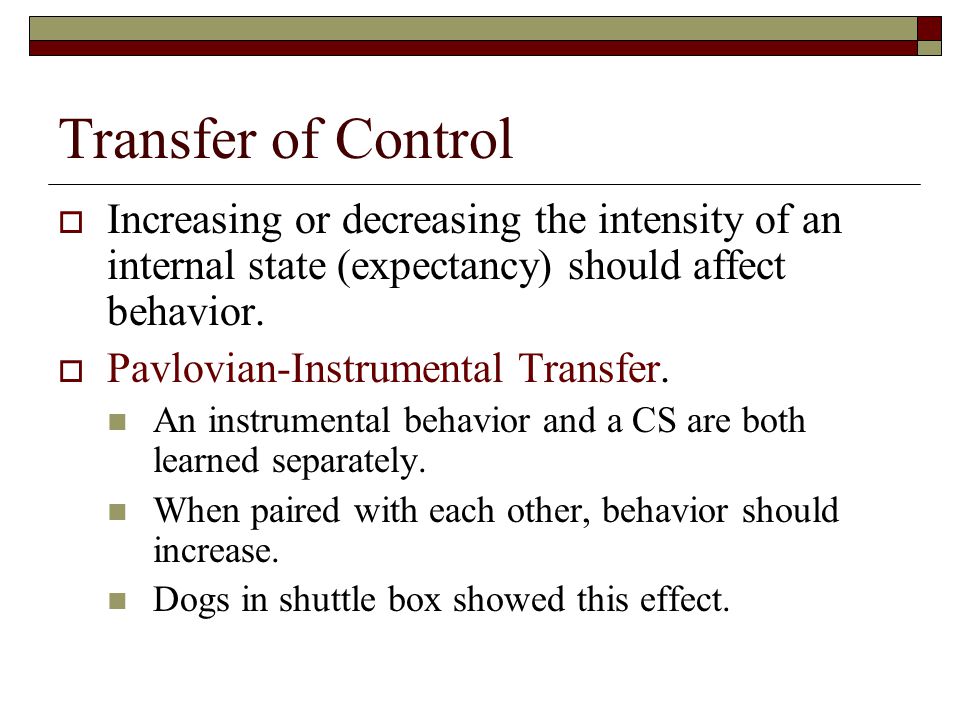 Transfer of Control

Increasing or decreasing the intensity of an internal state (expectancy) should affect behavior.

Pavlovian-Instrumental Transfer.

An instrumental behavior and a CS are both learned separately.

When paired with each other, behavior should increase.

Dogs in shuttle box showed this effect.